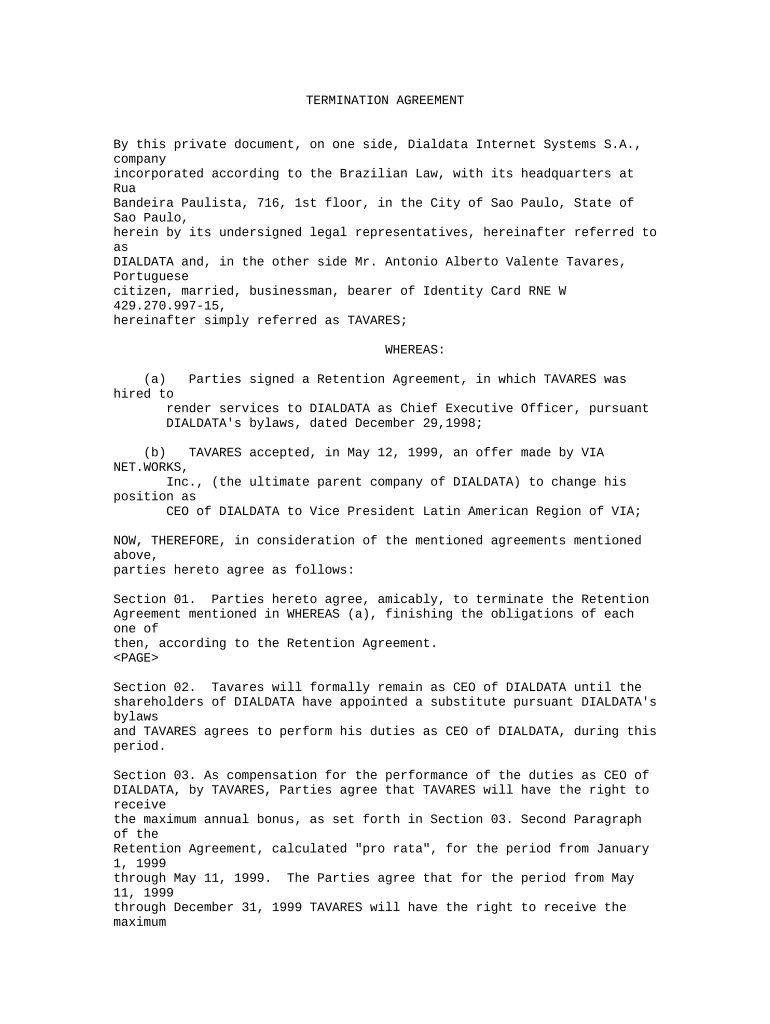 TERMINATION AGREEMENT

By this private document, on one side, Dialdata Internet Systems S.A., company incorporated according to the Brazilian Law, with its headquarters at Rua Bandeira Paulista, 716, 1st floor, in the City of Sao Paulo, State of Sao Paulo, herein by its undersigned legal representatives, hereinafter referred to as DIALDATA and, in the other side Mr. Antonio Alberto Valente Tavares, Portuguese citizen, married, businessman, bearer of Identity Card RNE W 429.270.997-15, hereinafter simply referred as TAVARES;

WHEREAS:

(a) Parties signed a Retention Agreement, in which TAVARES was hired to render services to DIALDATA as Chief Executive Officer, pursuant DIALDATA's bylaws, dated December 29,1998;

(b) TAVARES accepted, in May 12, 1999, an offer made by VIA NET.WORKS, Inc., (the ultimate parent company of DIALDATA) to change his position as CEO of DIALDATA to Vice President Latin American Region of VIA;

NOW, THEREFORE, in consideration of the mentioned agreements mentioned above, parties hereto agree as follows:

Section 01. Parties hereto agree, amicably, to terminate the Retention Agreement mentioned in WHEREAS (a), finishing the obligations of each one of then, according to the Retention Agreement.
<PAGE>

Section 02. Tavares will formally remain as CEO of DIALDATA until the shareholders of DIALDATA have appointed a substitute pursuant DIALDATA's bylaws and TAVARES agrees to perform his duties as CEO of DIALDATA, during this period.

Section 03. As compensation for the performance of the duties as CEO of DIALDATA, by TAVARES, Parties agree that TAVARES will have the right to receive the maximum annual bonus, as set forth in Section 03. Second Paragraph of the Retention Agreement, calculated "pro rata", for the period from January 1, 1999 through May 11, 1999. The Parties agree that for the period from May 11, 1999 through December 31, 1999 TAVARES will have the right to receive the maximum